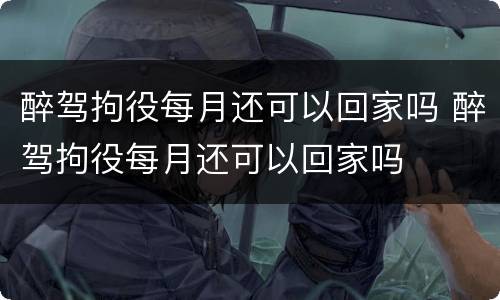 醉驾拘役每月还可以回家吗 醉驾拘役每月还可以回家吗